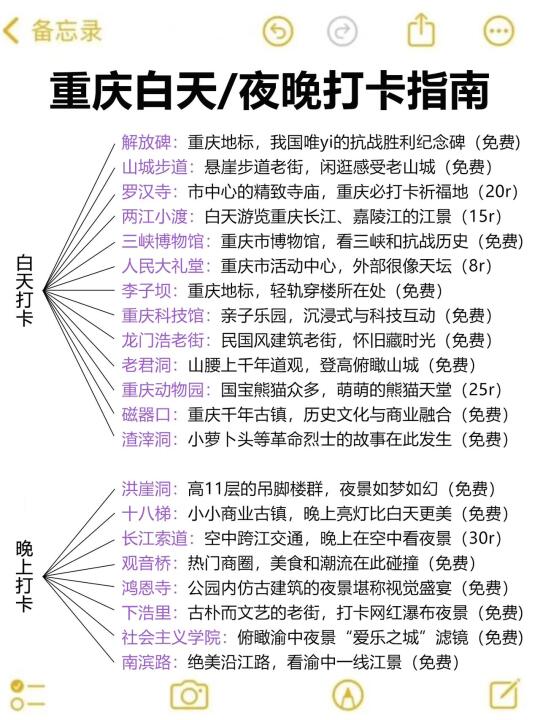 备忘录

重庆白天/夜晚打卡指南

白天打卡

解放碑：重庆地标，我国唯yi的抗战胜利纪念碑（免费）
山城步道：悬崖步道老街，闲逛感受老山城（免费）
罗汉寺：市中心的精致寺庙，重庆必打卡祈福地（20r）
两江小渡：白天游览重庆长江、嘉陵江的江景（15r）
三峡博物馆：重庆市博物馆，看三峡和抗战历史（免费）
人民大礼堂：重庆市活动中心，外部很像天坛（8r）
李子坝：重庆地标，轻轨穿楼所在处（免费）
重庆科技馆：亲子乐园，沉浸式与科技互动（免费）
龙门浩老街：民国风建筑老街，怀旧藏时光（免费）
老君洞：山腰上千年道观，登高俯瞰山城（免费）
重庆动物园：国宝熊猫众多，萌萌的熊猫天堂（25r）
磁器口：重庆千年古镇，历史文化与商业融合（免费）
渣滓洞：小萝卜头等革命烈士的故事在此发生（免费）

晚上打卡

洪崖洞：高11层的吊脚楼群，夜景如梦如幻（免费）
十八梯：小小商业古镇，晚上亮灯比白天更美（免费）
长江索道：空中跨江交通，晚上在空中看夜景（30r）
观音桥：热门商圈，美食和潮流在此碰撞（免费）
鸿恩寺：公园内仿古建筑的夜景堪称视觉盛宴（免费）
下浩里：古朴而文艺的老街，打卡网红瀑布夜景（免费）
社会主义学院：俯瞰渝中夜景“爱乐之城”滤镜（免费）
南滨路：绝美沿江路，看渝中一线江景（免费）